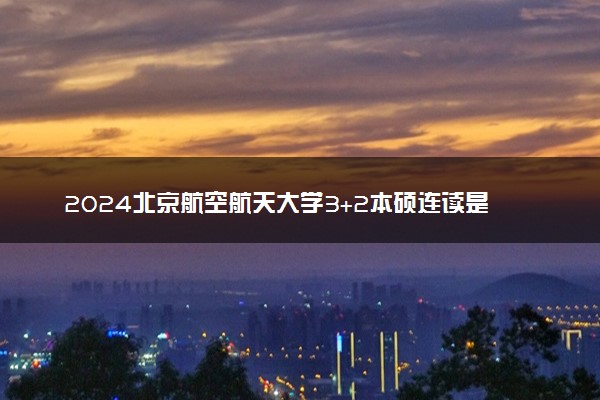 2024北京航空航天大学3+2本硕连读是